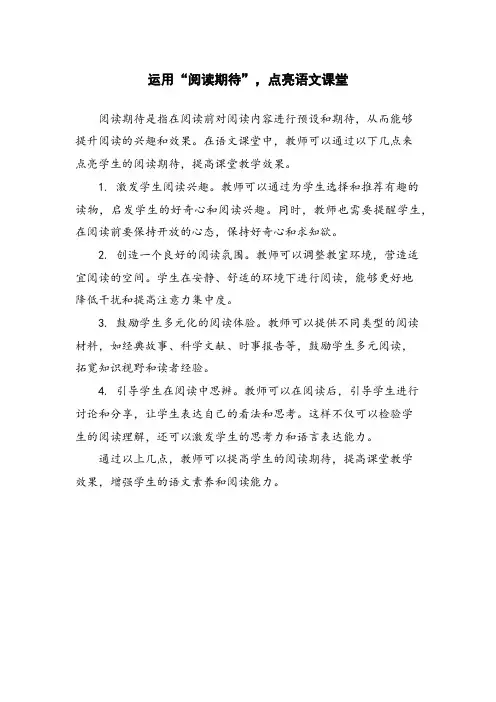 运用“阅读期待”，点亮语文课堂

阅读期待是指在阅读前对阅读内容进行预设和期待，从而能够提升阅读的兴趣和效果。在语文课堂中，教师可以通过以下几点来点亮学生的阅读期待，提高课堂教学效果。

1. 激发学生阅读兴趣。教师可以通过为学生选择和推荐有趣的读物，启发学生的好奇心和阅读兴趣。同时，教师也需要提醒学生，在阅读前要保持开放的心态，保持好奇心和求知欲。

2. 创造一个良好的阅读氛围。教师可以调整教室环境，营造适宜阅读的空间。学生在安静、舒适的环境下进行阅读，能够更好地降低干扰和提高注意力集中度。

3. 鼓励学生多元化的阅读体验。教师可以提供不同类型的阅读材料，如经典故事、科学文献、时事报告等，鼓励学生多元阅读，拓宽知识视野和读者经验。

4. 引导学生在阅读中思辨。教师可以在阅读后，引导学生进行讨论和分享，让学生表达自己的看法和思考。这样不仅可以检验学生的阅读理解，还可以激发学生的思考力和语言表达能力。

通过以上几点，教师可以提高学生的阅读期待，提高课堂教学效果，增强学生的语文素养和阅读能力。